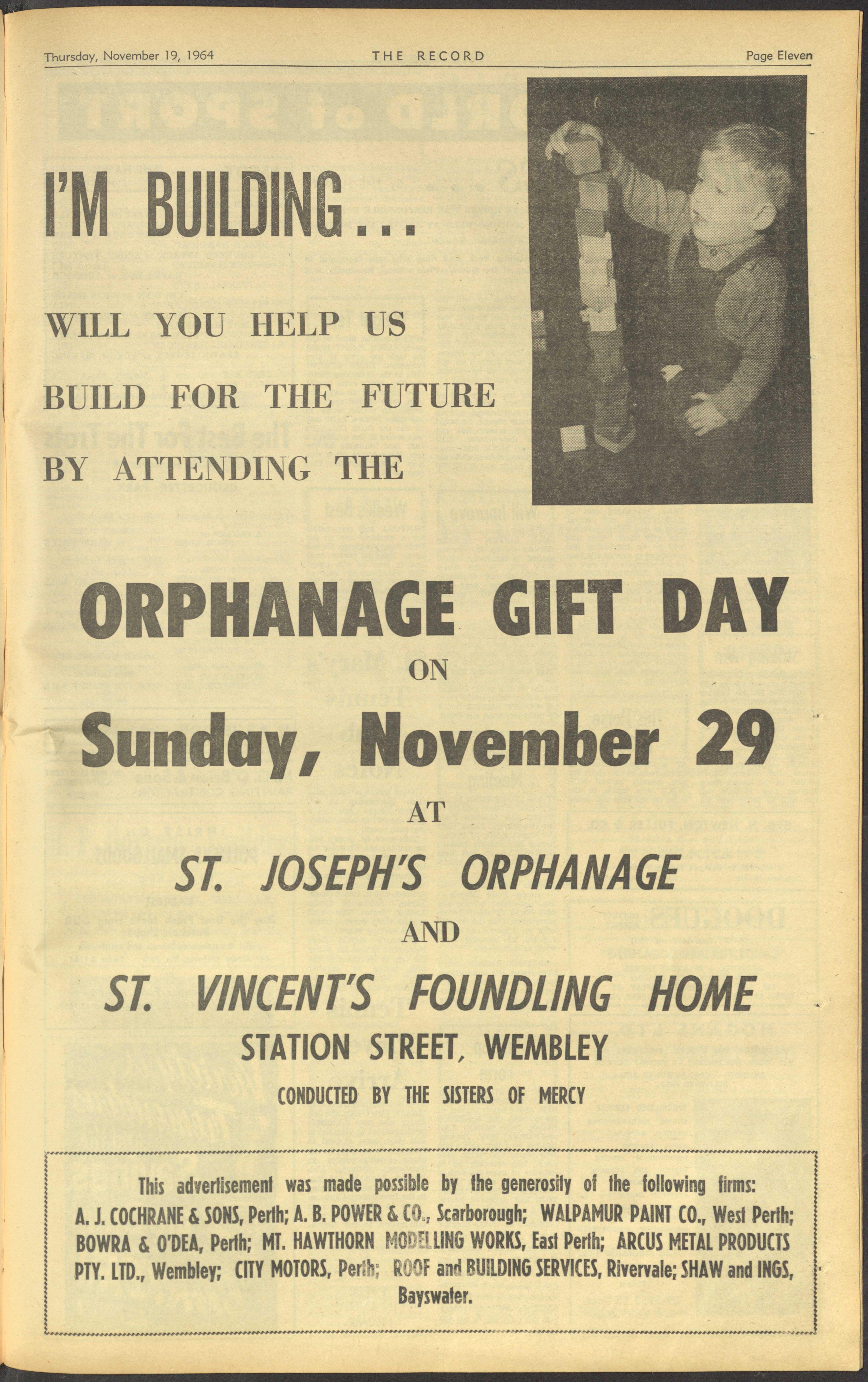 Thursday, November 19, 1964 THE RECORD Page Eleven

I'M BUILDING...

WILL YOU HELP US

BUILD FOR THE FUTURE
BY ATTENDING THE

ORPHANAGE GIFT DAY
ON
Sunday, November 29
AT
ST. JOSEPH'S ORPHANAGE
AND
ST. VINCENT'S FOUNDLING HOME
STATION STREET, WEMBLEY
CONDUCTED BY THE SISTERS OF MERCY

This advertisement was made possible by the generosity of the following firms: A. J. COCHRANE & SONS, Perth; A. B. POWER & CO., Scarborough; WALPAMUR PAINT CO., West Perth; BOWRA & O'DEA, Perth; MT. HAWTHORN MODELLING WORKS, East Perth; ARCUS METAL PRODUCTS PTY. LTD., Wembley; CITY MOTORS, Perth; ROOF and BUILDING SERVICES, Rivervale; SHAW and INGS, Bayswater.